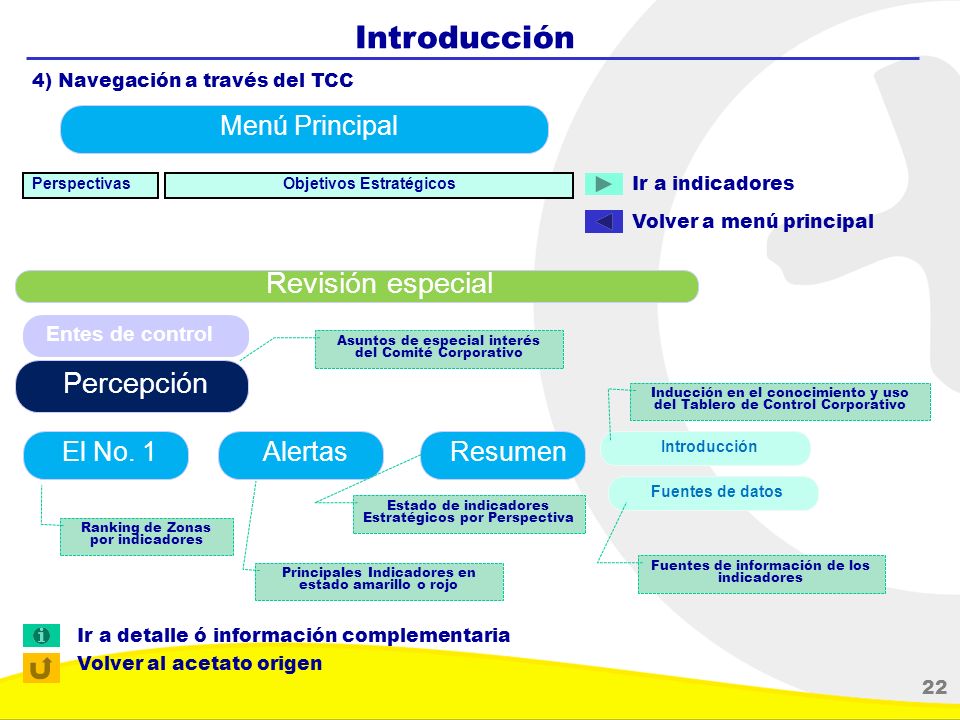 Introducción

4) Navegación a través del TCC

Menú Principal

Perspectivas

Objetivos Estratégicos

Ir a indicadores

Volver a menú principal

Revisión especial

Entes de control

Asuntos de especial interés del Comité Corporativo

Percepción

Inducción en el conocimiento y uso del Tablero de Control Corporativo

El No. 1

Alertas

Resumen

Introducción

Fuentes de datos

Estado de indicadores Estratégicos por Perspectiva

Ranking de Zonas por indicadores

Principales Indicadores en estado amarillo o rojo

Fuentes de información de los indicadores

Ir a detalle ó información complementaria

Volver al acetato origen

22